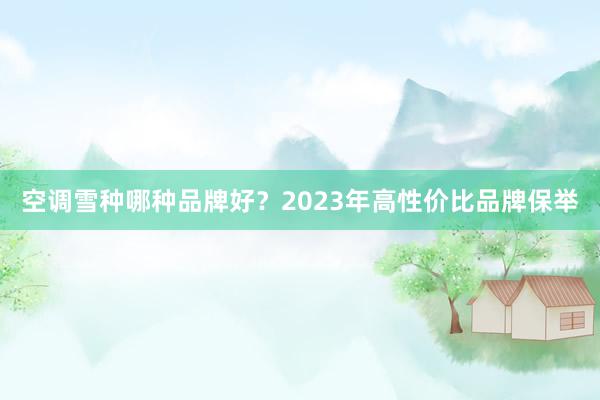 空调雪种哪种品牌好？2023年高性价比品牌保举